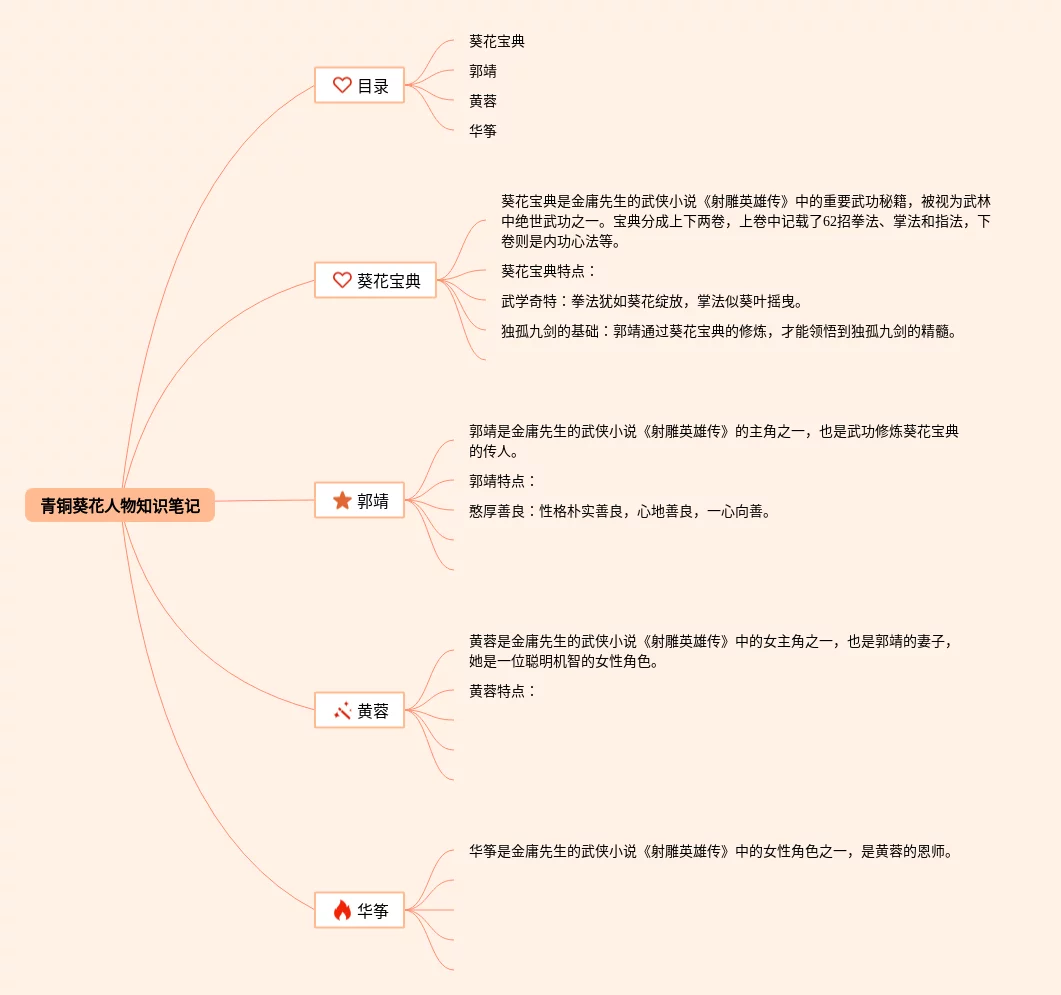 青铜葵花人物知识笔记

目录

葵花宝典

郭靖

黄蓉

华筝

葵花宝典

葵花宝典是金庸先生的武侠小说《射雕英雄传》中的重要武功秘籍，被视为武林中绝世武功之一。宝典分成上下两卷，上卷中记载了62招拳法、掌法和指法，下卷则是内功心法等。

葵花宝典特点：

武学奇特：拳法犹如葵花绽放，掌法似葵叶摇曳。

独孤九剑的基础：郭靖通过葵花宝典的修炼，才能领悟到独孤九剑的精髓。

郭靖

郭靖是金庸先生的武侠小说《射雕英雄传》的主角之一，也是武功修炼葵花宝典的传人。

郭靖特点：

憨厚善良：性格朴实善良，心地善良，一心向善。

黄蓉

黄蓉是金庸先生的武侠小说《射雕英雄传》中的女主角之一，也是郭靖的妻子，她是一位聪明机智的女性角色。

黄蓉特点：

华筝

华筝是金庸先生的武侠小说《射雕英雄传》中的女性角色之一，是黄蓉的恩师。